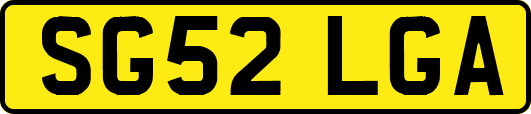 SG52 LGA